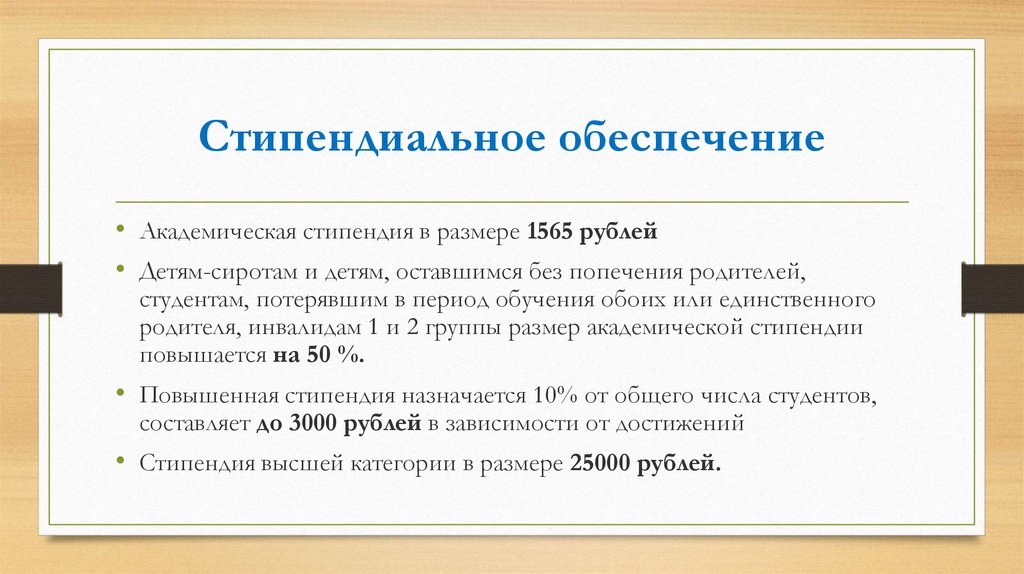 Стипендиальное обеспечение

• Академическая стипендия в размере 1565 рублей

• Детям-сиротам и детям, оставшимся без попечения родителей, студентам, потерявшим в период обучения обоих или единственного родителя, инвалидам 1 и 2 группы размер академической стипендии повышается на 50 %.

• Повышенная стипендия назначается 10% от общего числа студентов, составляет до 3000 рублей в зависимости от достижений

• Стипендия высшей категории в размере 25000 рублей.